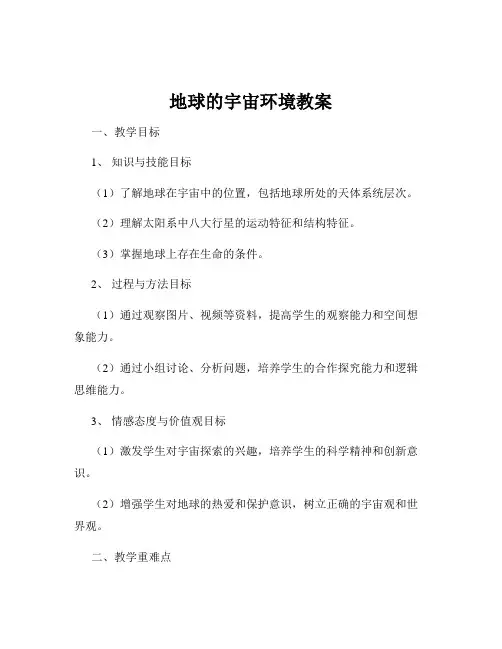 地球的宇宙环境教案

一、教学目标

1、知识与技能目标

（1）了解地球在宇宙中的位置，包括地球所处的天体系统层次。

（2）理解太阳系中八大行星的运动特征和结构特征。

（3）掌握地球上存在生命的条件。

2、过程与方法目标

（1）通过观察图片、视频等资料，提高学生的观察能力和空间想象能力。

（2）通过小组讨论、分析问题，培养学生的合作探究能力和逻辑思维能力。

3、情感态度与价值观目标

（1）激发学生对宇宙探索的兴趣，培养学生的科学精神和创新意识。

（2）增强学生对地球的热爱和保护意识，树立正确的宇宙观和世界观。

二、教学重难点